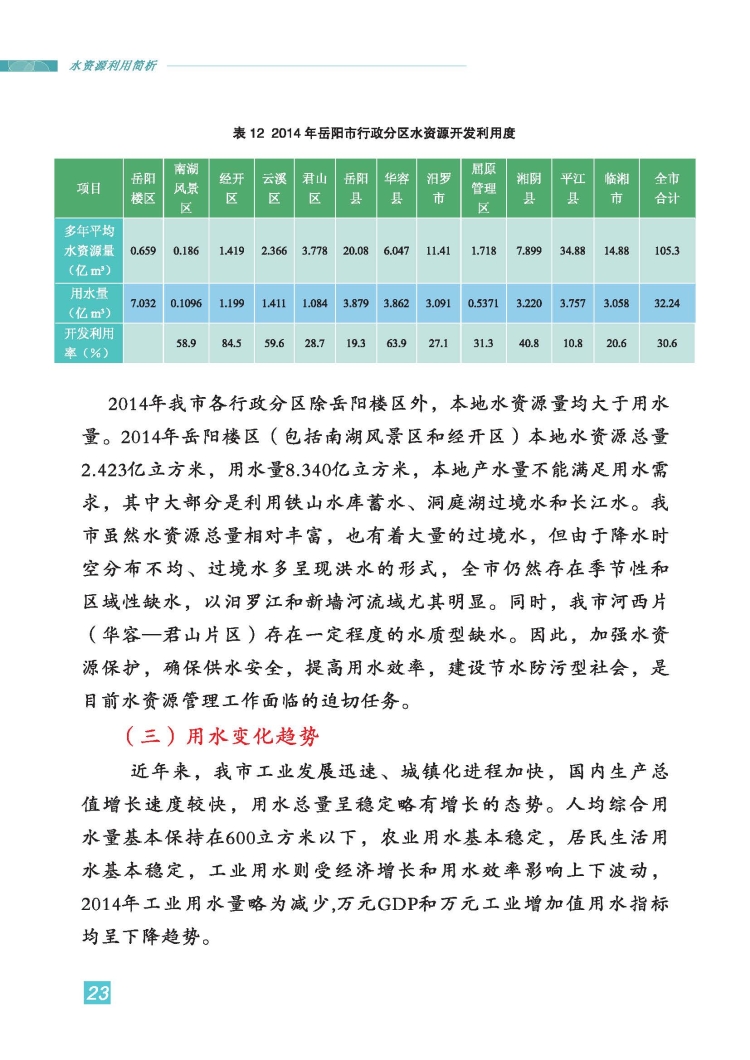 水资源利用简析

表 12 2014 年岳阳市行政分区水资源开发利用度

| 项目 | 岳阳楼区 | 南湖风景区 | 经开区 | 云溪区 | 君山区 | 岳阳县 | 华容县 | 汨罗市 | 屈原管理区 | 湘阴县 | 平江县 | 临湘市 | 全市合计 |
|---|---|---|---|---|---|---|---|---|---|---|---|---|---|
| 多年平均水资源量（亿 m³） | 0.659 | 0.186 | 1.419 | 2.366 | 3.778 | 20.08 | 6.047 | 11.41 | 1.718 | 7.899 | 34.88 | 14.88 | 105.3 |
| 用水量（亿 m³） | 7.032 | 0.1096 | 1.199 | 1.411 | 1.084 | 3.879 | 3.862 | 3.091 | 0.5371 | 3.220 | 3.757 | 3.058 | 32.24 |
| 开发利用率（%） |  | 58.9 | 84.5 | 59.6 | 28.7 | 19.3 | 63.9 | 27.1 | 31.3 | 40.8 | 10.8 | 20.6 | 30.6 |

2014年我市各行政分区除岳阳楼区外，本地水资源量均大于用水量。2014年岳阳楼区（包括南湖风景区和经开区）本地水资源总量2.423亿立方米，用水量8.340亿立方米，本地产水量不能满足用水需求，其中大部分是利用铁山水库蓄水、洞庭湖过境水和长江水。我市虽然水资源总量相对丰富，也有着大量的过境水，但由于降水时空分布不均、过境水多呈现洪水的形式，全市仍然存在季节性和区域性缺水，以汨罗江和新墙河流域尤其明显。同时，我市河西片（华容—君山片区）存在一定程度的水质型缺水。因此，加强水资源保护，确保供水安全，提高用水效率，建设节水防污型社会，是目前水资源管理工作面临的迫切任务。

（三）用水变化趋势

近年来，我市工业发展迅速、城镇化进程加快，国内生产总值增长速度较快，用水总量呈稳定略有增长的态势。人均综合用水量基本保持在600立方米以下，农业用水基本稳定，居民生活用水基本稳定，工业用水则受经济增长和用水效率影响上下波动，2014年工业用水量略为减少,万元GDP和万元工业增加值用水指标均呈下降趋势。

23